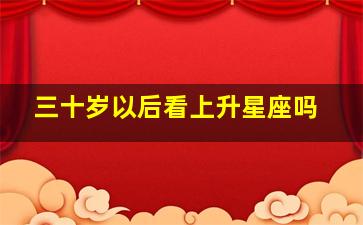 三十岁以后看上升星座吗